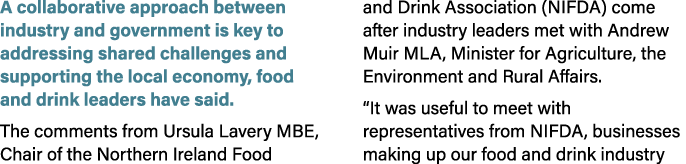 A collaborative approach between industry and government is key to addressing shared challenges and supporting the local economy, food and drink leaders have said.

The comments from Ursula Lavery MBE, Chair of the Northern Ireland Food and Drink Association (NIFDA) come after industry leaders met with Andrew Muir MLA, Minister for Agriculture, the Environment and Rural Affairs.

“It was useful to meet with representatives from NIFDA, businesses making up our food and drink industry